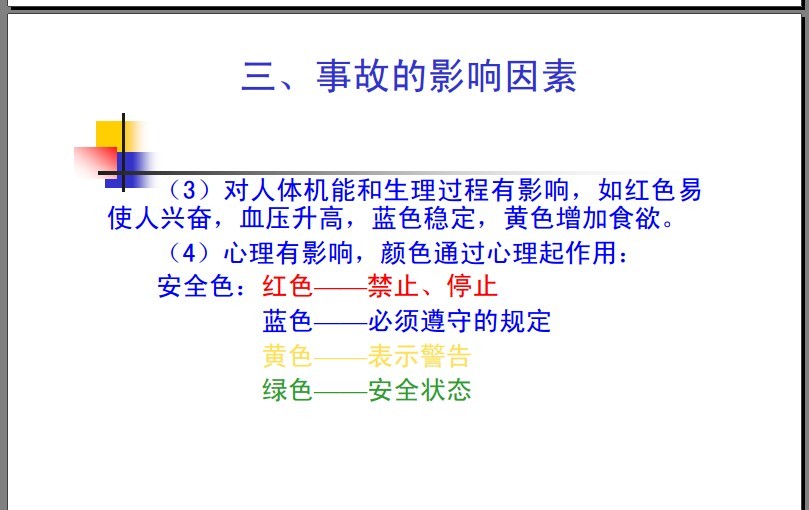 三、事故的影响因素

（3）对人体机能和生理过程有影响，如红色易使人兴奋，血压升高，蓝色稳定，黄色增加食欲。

（4）心理有影响，颜色通过心理起作用：

安全色：红色——禁止、停止

蓝色——必须遵守的规定

黄色——表示警告

绿色——安全状态